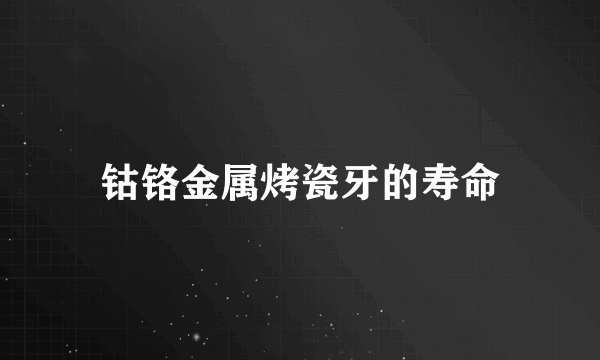 钴铬金属烤瓷牙的寿命